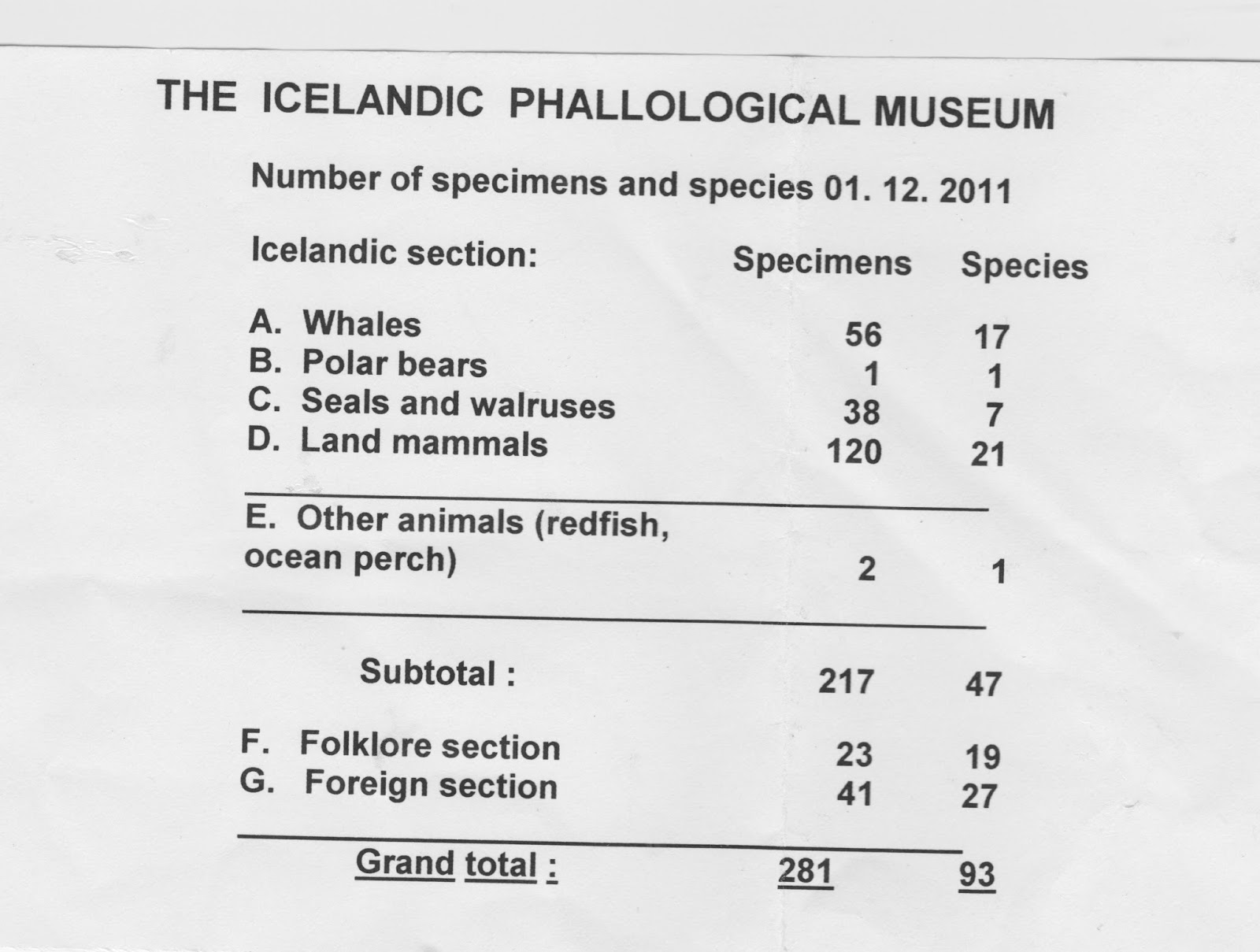 THE ICELANDIC PHALLOLOGICAL MUSEUM

Number of specimens and species 01. 12. 2011

| Icelandic section: | Specimens | Species |
|---|---|---|
| A. Whales | 56 | 17 |
| B. Polar bears | 1 | 1 |
| C. Seals and walruses | 38 | 7 |
| D. Land mammals | 120 | 21 |
| E. Other animals (redfish, ocean perch) | 2 | 1 |
| Subtotal : | 217 | 47 |
| F. Folklore section | 23 | 19 |
| G. Foreign section | 41 | 27 |
| Grand total : | 281 | 93 |